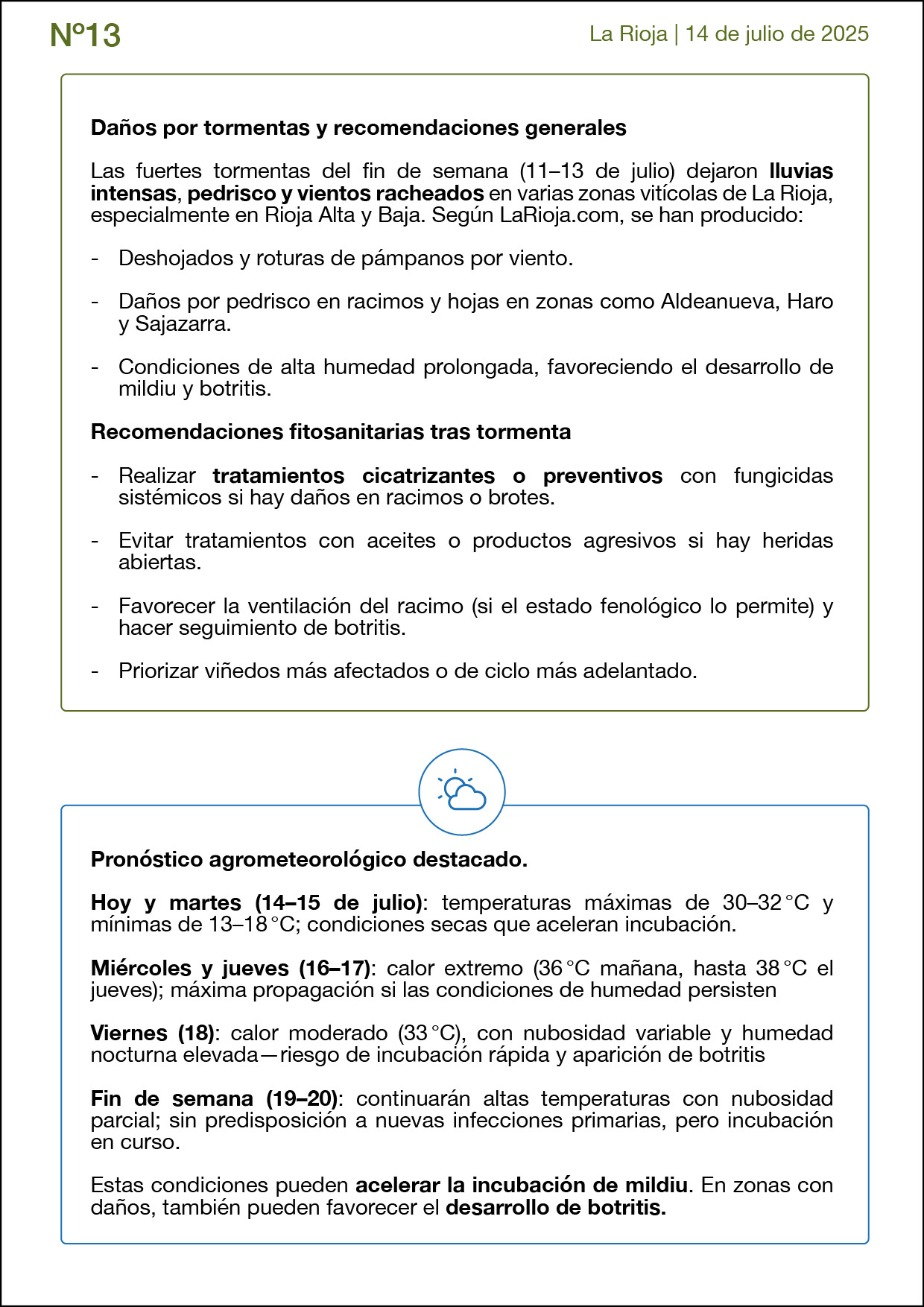 Nº13

La Rioja | 14 de julio de 2025

Daños por tormentas y recomendaciones generales

Las fuertes tormentas del fin de semana (11–13 de julio) dejaron lluvias intensas, pedrisco y vientos racheados en varias zonas vitícolas de La Rioja, especialmente en Rioja Alta y Baja. Según LaRioja.com, se han producido:

- Deshojados y roturas de pámpanos por viento.

- Daños por pedrisco en racimos y hojas en zonas como Aldeanueva, Haro y Sajazarra.

- Condiciones de alta humedad prolongada, favoreciendo el desarrollo de mildiu y botritis.

Recomendaciones fitosanitarias tras tormenta

- Realizar tratamientos cicatrizantes o preventivos con fungicidas sistémicos si hay daños en racimos o brotes.

- Evitar tratamientos con aceites o productos agresivos si hay heridas abiertas.

- Favorecer la ventilación del racimo (si el estado fenológico lo permite) y hacer seguimiento de botritis.

- Priorizar viñedos más afectados o de ciclo más adelantado.

Pronóstico agrometeorológico destacado.

Hoy y martes (14–15 de julio): temperaturas máximas de 30–32 °C y mínimas de 13–18 °C; condiciones secas que aceleran incubación.

Miércoles y jueves (16–17): calor extremo (36 °C mañana, hasta 38 °C el jueves); máxima propagación si las condiciones de humedad persisten

Viernes (18): calor moderado (33 °C), con nubosidad variable y humedad nocturna elevada—riesgo de incubación rápida y aparición de botritis

Fin de semana (19–20): continuarán altas temperaturas con nubosidad parcial; sin predisposición a nuevas infecciones primarias, pero incubación en curso.

Estas condiciones pueden acelerar la incubación de mildiu. En zonas con daños, también pueden favorecer el desarrollo de botritis.